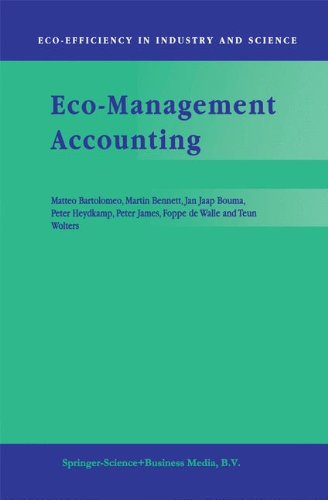 ECO-EFFICIENCY IN INDUSTRY AND SCIENCE

Eco-Management Accounting

Matteo Bartolomeo, Martin Bennett, Jan Jaap Bouma, Peter Heydkamp, Peter James, Foppe de Walle and Teun Wolters

Springer-Science+Business Media, B.V.